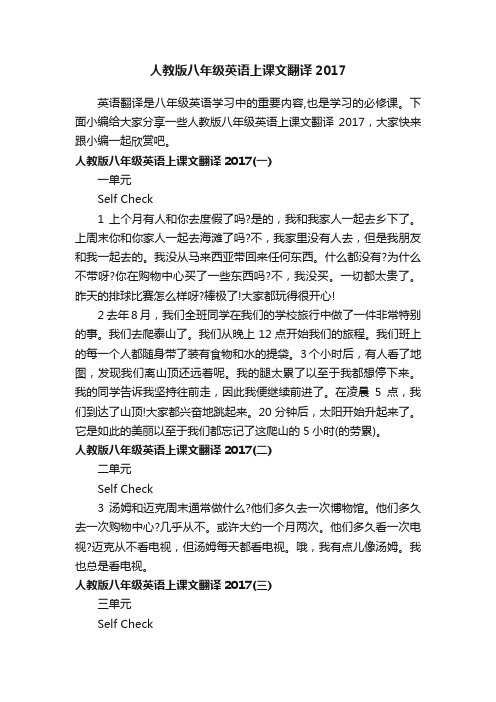 人教版八年级英语上课文翻译 2017

英语翻译是八年级英语学习中的重要内容,也是学习的必修课。下面小编给大家分享一些人教版八年级英语上课文翻译 2017，大家快来跟小编一起欣赏吧。

人教版八年级英语上课文翻译 2017(一)

一单元

Self Check

1 上个月有人和你去度假了吗?是的，我和我家人一起去乡下了。上周末你和你家人一起去海滩了吗?不，我家里没有人去，但是我朋友和我一起去的。我没从马来西亚带回来任何东西。什么都没有?为什么不带呀?你在购物中心买了一些东西吗?不，我没买。一切都太贵了。昨天的排球比赛怎么样呀?棒极了!大家都玩得很开心!

2 去年 8 月，我们全班同学在我们的学校旅行中做了一件非常特别的事。我们去爬泰山了。我们从晚上 12 点开始我们的旅程。我们班上的每一个人都随身带了装有食物和水的提袋。3 个小时后，有人看了地图，发现我们离山顶还远着呢。我的腿太累了以至于我都想停下来。我的同学告诉我坚持往前走，因此我便继续前进了。在凌晨 5 点，我们到达了山顶!大家都兴奋地跳起来。20 分钟后，太阳开始升起来了。它是如此的美丽以至于我们都忘记了这爬山的 5 小时(的劳累)。

人教版八年级英语上课文翻译 2017(二)

二单元

Self Check

3 汤姆和迈克周末通常做什么?他们多久去一次博物馆。他们多久去一次购物中心?几乎从不。或许大约一个月两次。他们多久看一次电视?迈克从不看电视，但汤姆每天都看电视。哦，我有点儿像汤姆。我也总是看电视。

人教版八年级英语上课文翻译 2017(三)

三单元

Self Check